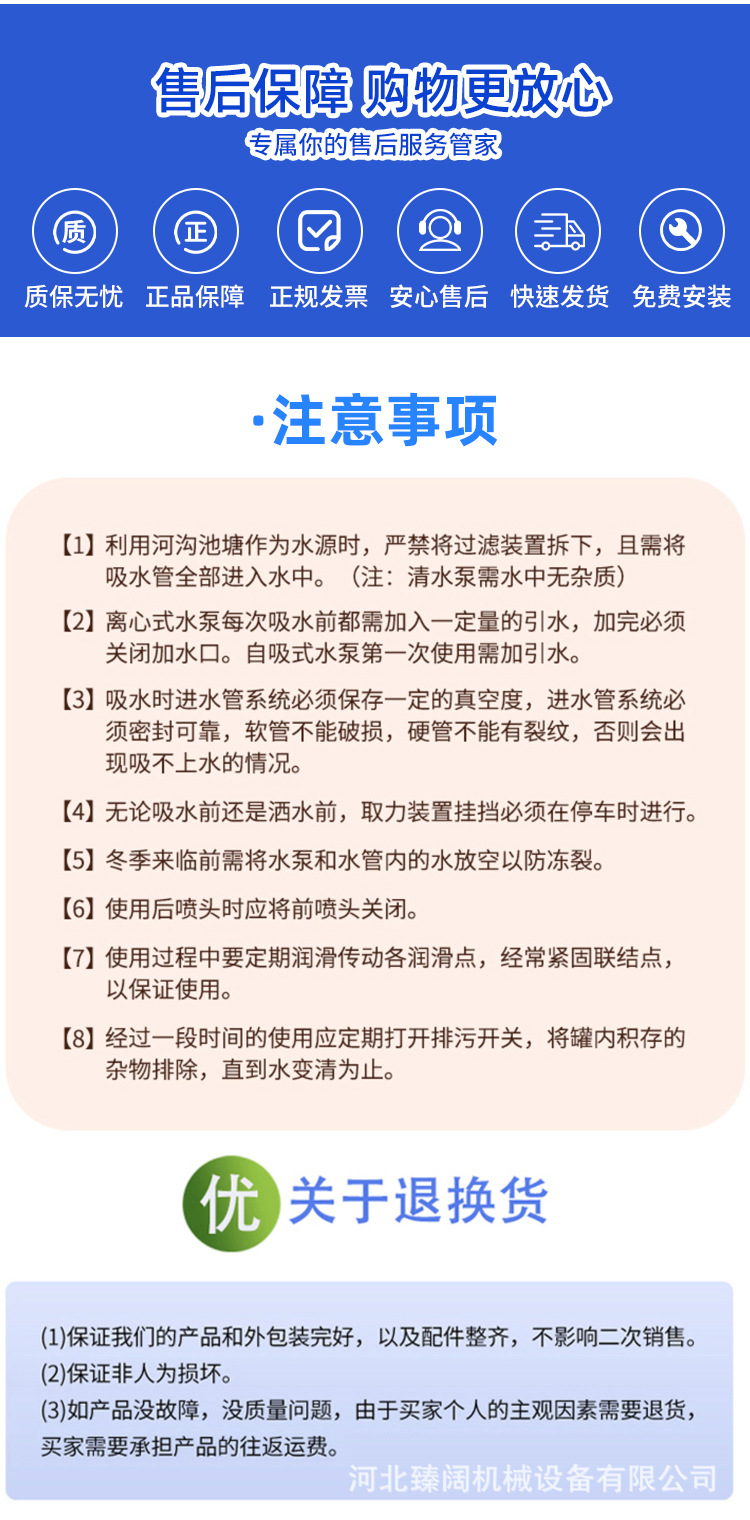 售后保障 购物更放心

专属你的售后服务管家

质

正

质保无忧 正品保障 正规发票 安心售后 快速发货 免费安装

·注意事项

【1】利用河沟池塘作为水源时，严禁将过滤装置拆下，且需将吸水管全部进入水中。（注：清水泵需水中无杂质）

【2】离心式水泵每次吸水前都需加入一定量的引水，加完必须关闭加水口。自吸式水泵第一次使用需加引水。

【3】吸水时进水管系统必须保存一定的真空度，进水管系统必须密封可靠，软管不能破损，硬管不能有裂纹，否则会出现吸不上水的情况。

【4】无论吸水前还是洒水前，取力装置挂挡必须在停车时进行。

【5】冬季来临前需将水泵和水管内的水放空以防冻裂。

【6】使用后喷头时应将前喷头关闭。

【7】使用过程中要定期润滑传动各润滑点，经常紧固联结点，以保证使用。

【8】经过一段时间的使用应定期打开排污开关，将罐内积存的杂物排除，直到水变清为止。

优 关于退换货

(1)保证我们的产品和外包装完好，以及配件整齐，不影响二次销售。
(2)保证非人为损坏。
(3)如产品没故障，没质量问题，由于买家个人的主观因素需要退货，买家需要承担产品的往返运费。

河北臻阔机械设备有限公司